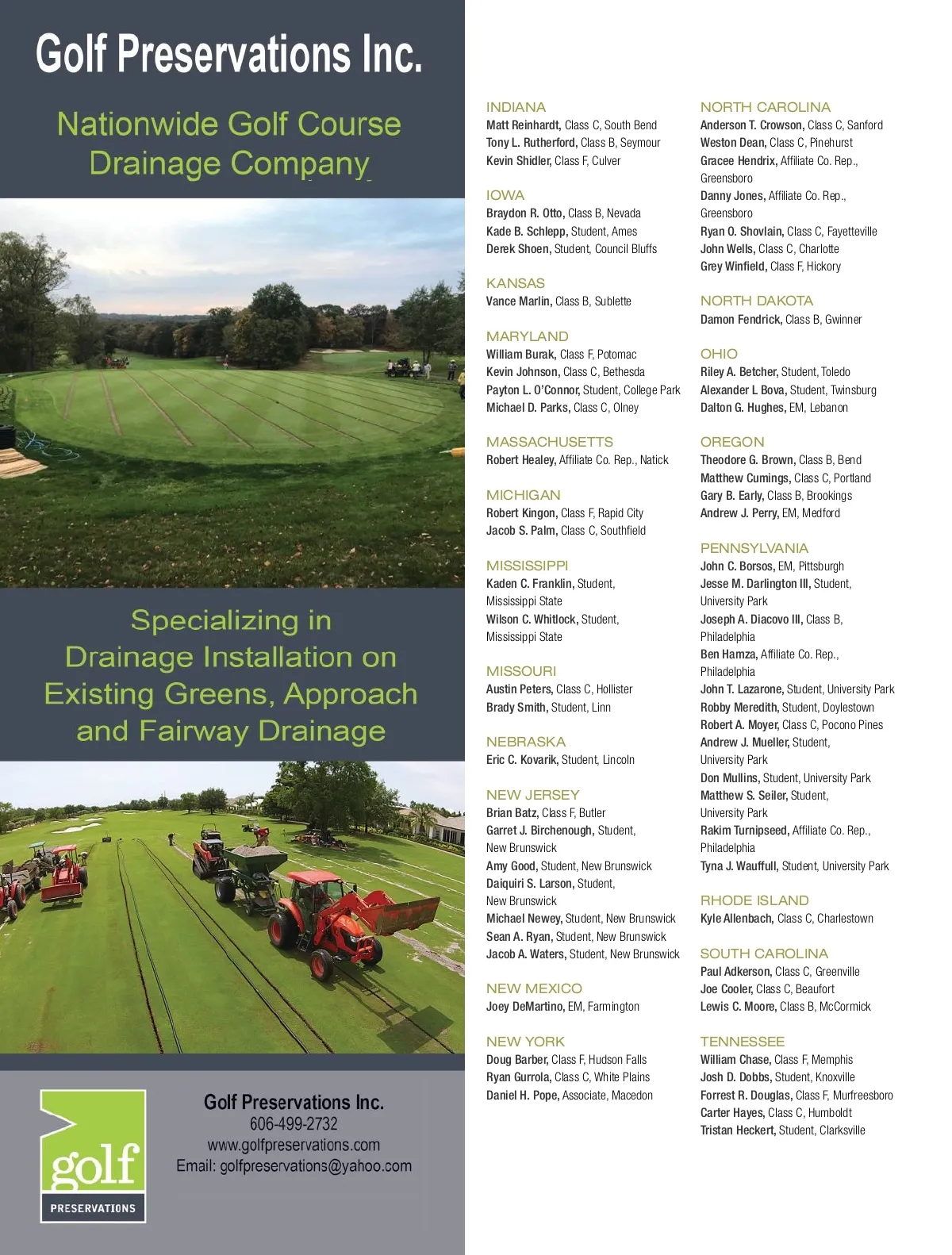 Golf Preservations Inc.

Nationwide Golf Course Drainage Company

Specializing in Drainage Installation on Existing Greens, Approach and Fairway Drainage

golf
PRESERVATIONS

Golf Preservations Inc.
606-499-2732
www.golfpreservations.com
Email: golfpreservations@yahoo.com

INDIANA
Matt Reinhardt, Class C, South Bend
Tony L. Rutherford, Class B, Seymour
Kevin Shidler, Class F, Culver

IOWA
Braydon R. Otto, Class B, Nevada
Kade B. Schlepp, Student, Ames
Derek Shoen, Student, Council Bluffs

KANSAS
Vance Marlin, Class B, Sublette

MARYLAND
William Burak, Class F, Potomac
Kevin Johnson, Class C, Bethesda
Payton L. O'Connor, Student, College Park
Michael D. Parks, Class C, Olney

MASSACHUSETTS
Robert Healey, Affiliate Co. Rep., Natick

MICHIGAN
Robert Kingon, Class F, Rapid City
Jacob S. Palm, Class C, Southfield

MISSISSIPPI
Kaden C. Franklin, Student, Mississippi State
Wilson C. Whitlock, Student, Mississippi State

MISSOURI
Austin Peters, Class C, Hollister
Brady Smith, Student, Linn

NEBRASKA
Eric C. Kovarik, Student, Lincoln

NEW JERSEY
Brian Batz, Class F, Butler
Garret J. Birchenough, Student, New Brunswick
Amy Good, Student, New Brunswick
Daiquiri S. Larson, Student, New Brunswick
Michael Newey, Student, New Brunswick
Sean A. Ryan, Student, New Brunswick
Jacob A. Waters, Student, New Brunswick

NEW MEXICO
Joey DeMartino, EM, Farmington

NEW YORK
Doug Barber, Class F, Hudson Falls
Ryan Gurrola, Class C, White Plains
Daniel H. Pope, Associate, Macedon

NORTH CAROLINA
Anderson T. Crowson, Class C, Sanford
Weston Dean, Class C, Pinehurst
Gracee Hendrix, Affiliate Co. Rep., Greensboro
Danny Jones, Affiliate Co. Rep., Greensboro
Ryan O. Shovlain, Class C, Fayetteville
John Wells, Class C, Charlotte
Grey Winfield, Class F, Hickory

NORTH DAKOTA
Damon Fendrick, Class B, Gwinner

OHIO
Riley A. Betcher, Student, Toledo
Alexander L Bova, Student, Twinsburg
Dalton G. Hughes, EM, Lebanon

OREGON
Theodore G. Brown, Class B, Bend
Matthew Cumings, Class C, Portland
Gary B. Early, Class B, Brookings
Andrew J. Perry, EM, Medford

PENNSYLVANIA
John C. Borsos, EM, Pittsburgh
Jesse M. Darlington III, Student, University Park
Joseph A. Diacovo III, Class B, Philadelphia
Ben Hamza, Affiliate Co. Rep., Philadelphia
John T. Lazarone, Student, University Park
Robby Meredith, Student, Doylestown
Robert A. Moyer, Class C, Pocono Pines
Andrew J. Mueller, Student, University Park
Don Mullins, Student, University Park
Matthew S. Seiler, Student, University Park
Rakim Turnipseed, Affiliate Co. Rep., Philadelphia
Tyna J. Wauffull, Student, University Park

RHODE ISLAND
Kyle Allenbach, Class C, Charlestown

SOUTH CAROLINA
Paul Adkerson, Class C, Greenville
Joe Cooler, Class C, Beaufort
Lewis C. Moore, Class B, McCormick

TENNESSEE
William Chase, Class F, Memphis
Josh D. Dobbs, Student, Knoxville
Forrest R. Douglas, Class F, Murfreesboro
Carter Hayes, Class C, Humboldt
Tristan Heckert, Student, Clarksville